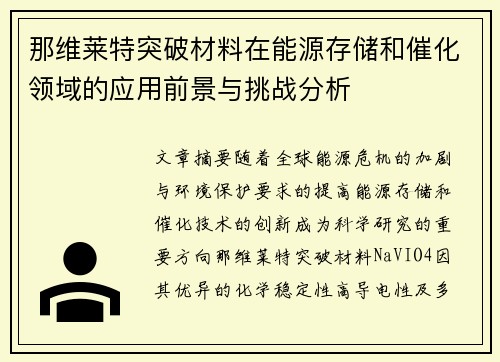 那维莱特突破材料在能源存储和催化领域的应用前景与挑战分析

文章摘要随着全球能源危机的加剧与环境保护要求的提高能源存储和催化技术的创新成为科学研究的重要方向那维莱特突破材料NaVIO4因其优异的化学稳定性高导电性及多